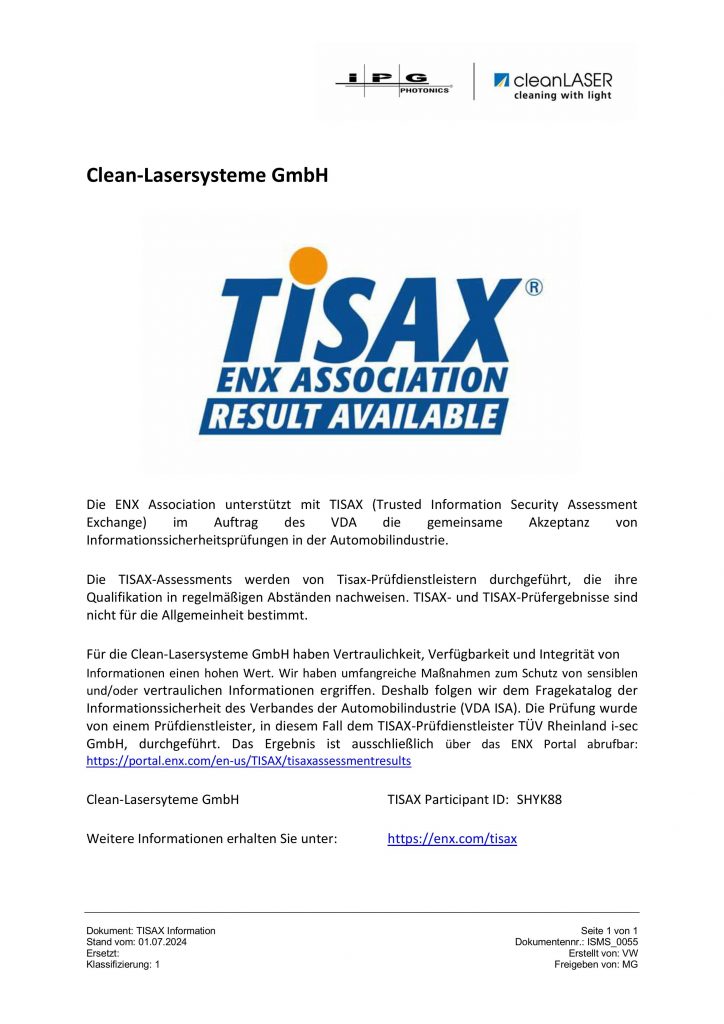 IPG PHOTONICS

cleanLASER
cleaning with light

Clean-Lasersysteme GmbH

TISAX®
ENX ASSOCIATION
RESULT AVAILABLE

Die ENX Association unterstützt mit TISAX (Trusted Information Security Assessment Exchange) im Auftrag des VDA die gemeinsame Akzeptanz von Informationssicherheitsprüfungen in der Automobilindustrie.

Die TISAX-Assessments werden von Tisax-Prüfdienstleistern durchgeführt, die ihre Qualifikation in regelmäßigen Abständen nachweisen. TISAX- und TISAX-Prüfergebnisse sind nicht für die Allgemeinheit bestimmt.

Für die Clean-Lasersysteme GmbH haben Vertraulichkeit, Verfügbarkeit und Integrität von Informationen einen hohen Wert. Wir haben umfangreiche Maßnahmen zum Schutz von sensiblen und/oder vertraulichen Informationen ergriffen. Deshalb folgen wir dem Fragekatalog der Informationssicherheit des Verbandes der Automobilindustrie (VDA ISA). Die Prüfung wurde von einem Prüfdienstleister, in diesem Fall dem TISAX-Prüfdienstleister TÜV Rheinland i-sec GmbH, durchgeführt. Das Ergebnis ist ausschließlich über das ENX Portal abrufbar: https://portal.enx.com/en-us/TISAX/tisaxassessmentresults

Clean-Lasersyteme GmbH TISAX Participant ID: SHYK88

Weitere Informationen erhalten Sie unter: https://enx.com/tisax

Dokument: TISAX Information
Stand vom: 01.07.2024
Ersetzt:
Klassifizierung: 1

Seite 1 von 1
Dokumentennr.: ISMS_0055
Erstellt von: VW
Freigeben von: MG